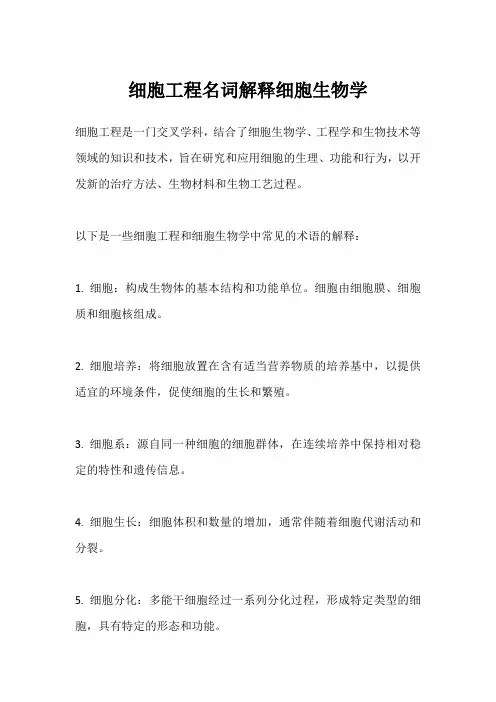 细胞工程名词解释细胞生物学

细胞工程是一门交叉学科，结合了细胞生物学、工程学和生物技术等领域的知识和技术，旨在研究和应用细胞的生理、功能和行为，以开发新的治疗方法、生物材料和生物工艺过程。

以下是一些细胞工程和细胞生物学中常见的术语的解释：

1. 细胞：构成生物体的基本结构和功能单位。细胞由细胞膜、细胞质和细胞核组成。

2. 细胞培养：将细胞放置在含有适当营养物质的培养基中，以提供适宜的环境条件，促使细胞的生长和繁殖。

3. 细胞系：源自同一种细胞的细胞群体，在连续培养中保持相对稳定的特性和遗传信息。

4. 细胞生长：细胞体积和数量的增加，通常伴随着细胞代谢活动和分裂。

5. 细胞分化：多能干细胞经过一系列分化过程，形成特定类型的细胞，具有特定的形态和功能。